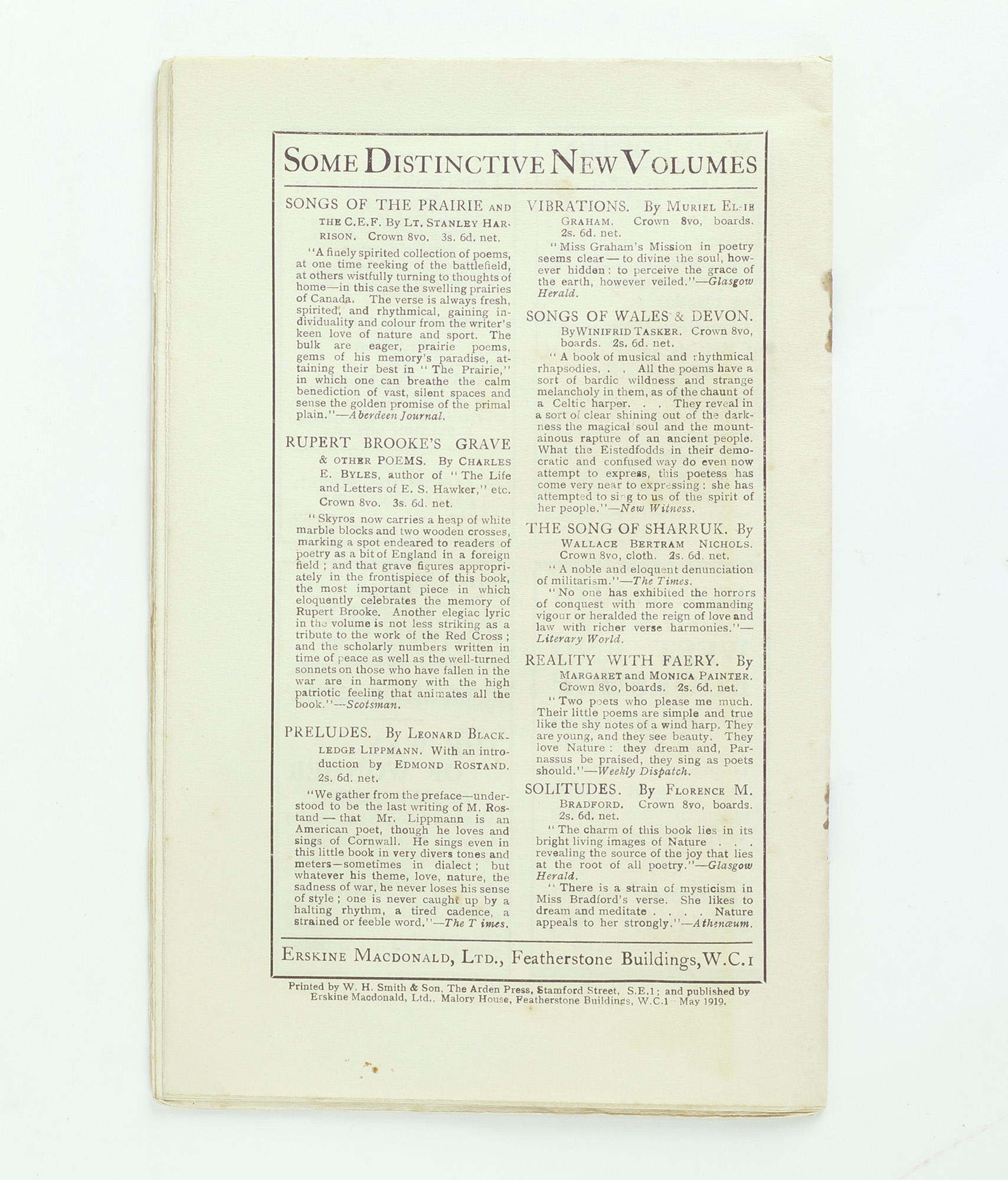 SOME DISTINCTIVE NEW VOLUMES

SONGS OF THE PRAIRIE AND THE C.E.F. By LT. STANLEY HARRISON. Crown 8vo. 3s. 6d. net.

"A finely spirited collection of poems, at one time reeking of the battlefield, at others wistfully turning to thoughts of home—in this case the swelling prairies of Canada. The verse is always fresh, spirited, and rhythmical, gaining individuality and colour from the writer's keen love of nature and sport. The bulk are eager, prairie poems, gems of his memory's paradise, attaining their best in "The Prairie," in which one can breathe the calm benediction of vast, silent spaces and sense the golden promise of the primal plain."—Aberdeen Journal.

RUPERT BROOKE'S GRAVE & OTHER POEMS. By CHARLES E. BYLES, author of "The Life and Letters of E. S. Hawker," etc. Crown 8vo. 3s. 6d. net.

"Skyros now carries a heap of white marble blocks and two wooden crosses, marking a spot endeared to readers of poetry as a bit of England in a foreign field; and that grave figures appropriately in the frontispiece of this book, the most important piece in which eloquently celebrates the memory of Rupert Brooke. Another elegiac lyric in the volume is not less striking as a tribute to the work of the Red Cross; and the scholarly numbers written in time of peace as well as the well-turned sonnets on those who have fallen in the war are in harmony with the high patriotic feeling that animates all the book."—Scotsman.

PRELUDES. By LEONARD BLACKLEDGE LIPPMANN. With an introduction by EDMOND ROSTAND. 2s. 6d. net.

"We gather from the preface—understood to be the last writing of M. Rostand — that Mr. Lippmann is an American poet, though he loves and sings of Cornwall. He sings even in this little book in very divers tones and meters—sometimes in dialect; but whatever his theme, love, nature, the sadness of war, he never loses his sense of style; one is never caught up by a halting rhythm, a tired cadence, a strained or feeble word."—The T imes.

VIBRATIONS. By MURIEL ELSIE GRAHAM. Crown 8vo, boards. 2s. 6d. net.

"Miss Graham's Mission in poetry seems clear — to divine the soul, however hidden: to perceive the grace of the earth, however veiled."—Glasgow Herald.

SONGS OF WALES & DEVON. By WINIFRID TASKER. Crown 8vo, boards. 2s. 6d. net.

"A book of musical and rhythmical rhapsodies. . . All the poems have a sort of bardic wildness and strange melancholy in them, as of the chaunt of a Celtic harper. . . They reveal in a sort of clear shining out of the darkness the magical soul and the mountainous rapture of an ancient people. What the Eistedfodds in their democratic and confused way do even now attempt to express, this poetess has come very near to expressing: she has attempted to sing to us of the spirit of her people."—New Witness.

THE SONG OF SHARRUK. By WALLACE BERTRAM NICHOLS. Crown 8vo, cloth. 2s. 6d. net.

"A noble and eloquent denunciation of militarism."—The Times.

"No one has exhibited the horrors of conquest with more commanding vigour or heralded the reign of love and law with richer verse harmonies."—Literary World.

REALITY WITH FAERY. By MARGARET and MONICA PAINTER. Crown 8vo, boards. 2s. 6d. net.

"Two poets who please me much. Their little poems are simple and true like the shy notes of a wind harp. They are young, and they see beauty. They love Nature: they dream and, Parnassus be praised, they sing as poets should."—Weekly Dispatch.

SOLITUDES. By FLORENCE M. BRADFORD. Crown 8vo, boards. 2s. 6d. net.

"The charm of this book lies in its bright living images of Nature . . . revealing the source of the joy that lies at the root of all poetry."—Glasgow Herald.

"There is a strain of mysticism in Miss Bradford's verse. She likes to dream and meditate . . . . Nature appeals to her strongly."—Athenæum.

ERSKINE MACDONALD, LTD., Featherstone Buildings, W.C.1

Printed by W. H. Smith & Son, The Arden Press, Stamford Street, S.E.1; and published by Erskine Macdonald, Ltd., Malory House, Featherstone Buildings, W.C.1 May 1919.